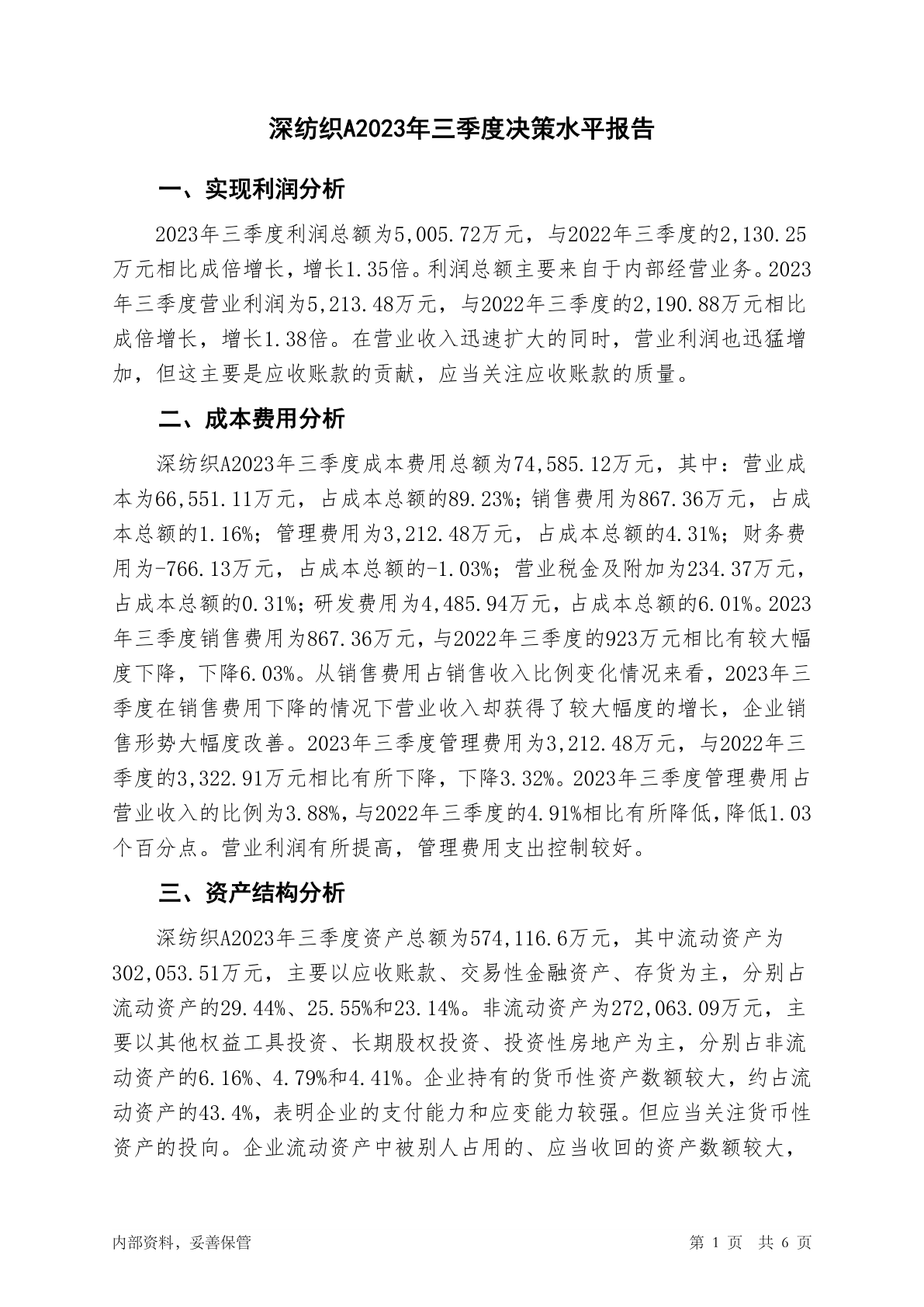 深纺织A2023年三季度决策水平报告

一、实现利润分析

2023年三季度利润总额为5,005.72万元，与2022年三季度的2,130.25万元相比成倍增长，增长1.35倍。利润总额主要来自于内部经营业务。2023年三季度营业利润为5,213.48万元，与2022年三季度的2,190.88万元相比成倍增长，增长1.38倍。在营业收入迅速扩大的同时，营业利润也迅猛增加，但这主要是应收账款的贡献，应当关注应收账款的质量。

二、成本费用分析

深纺织A2023年三季度成本费用总额为74,585.12万元，其中：营业成本为66,551.11万元，占成本总额的89.23%；销售费用为867.36万元，占成本总额的1.16%；管理费用为3,212.48万元，占成本总额的4.31%；财务费用为-766.13万元，占成本总额的-1.03%；营业税金及附加为234.37万元，占成本总额的0.31%；研发费用为4,485.94万元，占成本总额的6.01%。2023年三季度销售费用为867.36万元，与2022年三季度的923万元相比有较大幅度下降，下降6.03%。从销售费用占销售收入比例变化情况来看，2023年三季度在销售费用下降的情况下营业收入却获得了较大幅度的增长，企业销售形势大幅度改善。2023年三季度管理费用为3,212.48万元，与2022年三季度的3,322.91万元相比有所下降，下降3.32%。2023年三季度管理费用占营业收入的比例为3.88%，与2022年三季度的4.91%相比有所降低，降低1.03个百分点。营业利润有所提高，管理费用支出控制较好。

三、资产结构分析

深纺织A2023年三季度资产总额为574,116.6万元，其中流动资产为302,053.51万元，主要以应收账款、交易性金融资产、存货为主，分别占流动资产的29.44%、25.55%和23.14%。非流动资产为272,063.09万元，主要以其他权益工具投资、长期股权投资、投资性房地产为主，分别占非流动资产的6.16%、4.79%和4.41%。企业持有的货币性资产数额较大，约占流动资产的43.4%，表明企业的支付能力和应变能力较强。但应当关注货币性资产的投向。企业流动资产中被别人占用的、应当收回的资产数额较大，

内部资料，妥善保管

第 1 页 共 6 页